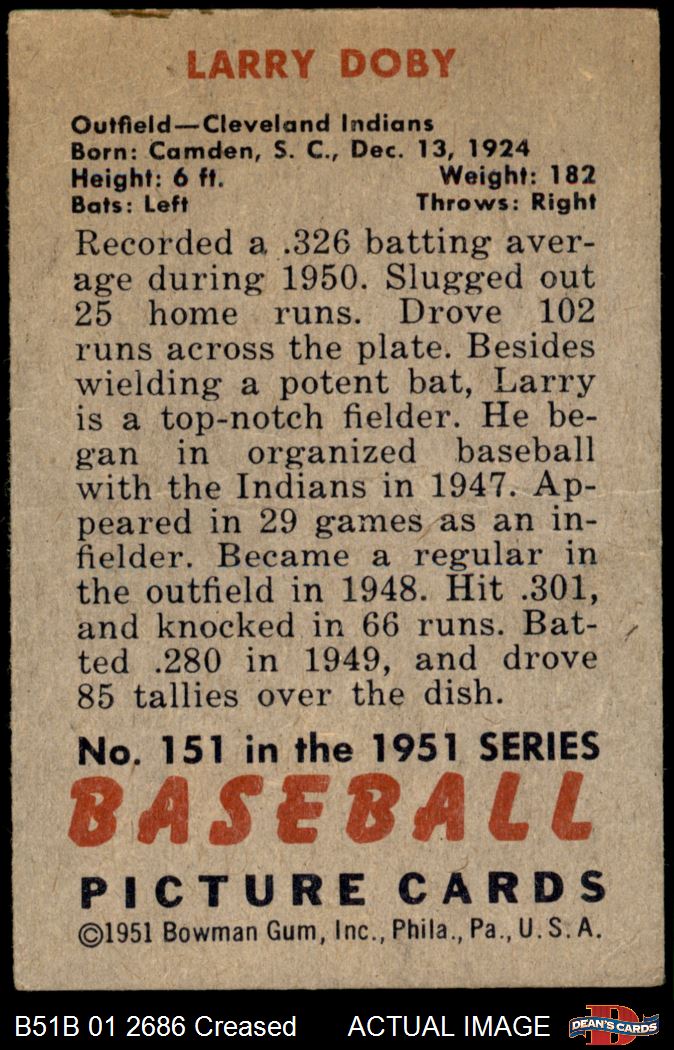 LARRY DOBY

Outfield—Cleveland Indians
Born: Camden, S. C., Dec. 13, 1924
Height: 6 ft. Weight: 182
Bats: Left Throws: Right

Recorded a .326 batting average during 1950. Slugged out 25 home runs. Drove 102 runs across the plate. Besides wielding a potent bat, Larry is a top-notch fielder. He began in organized baseball with the Indians in 1947. Appeared in 29 games as an infielder. Became a regular in the outfield in 1948. Hit .301, and knocked in 66 runs. Batted .280 in 1949, and drove 85 tallies over the dish.

No. 151 in the 1951 SERIES
BASEBALL
PICTURE CARDS
©1951 Bowman Gum, Inc., Phila., Pa., U. S. A.

B51B 01 2686 Creased ACTUAL IMAGE DEAN'S CARDS